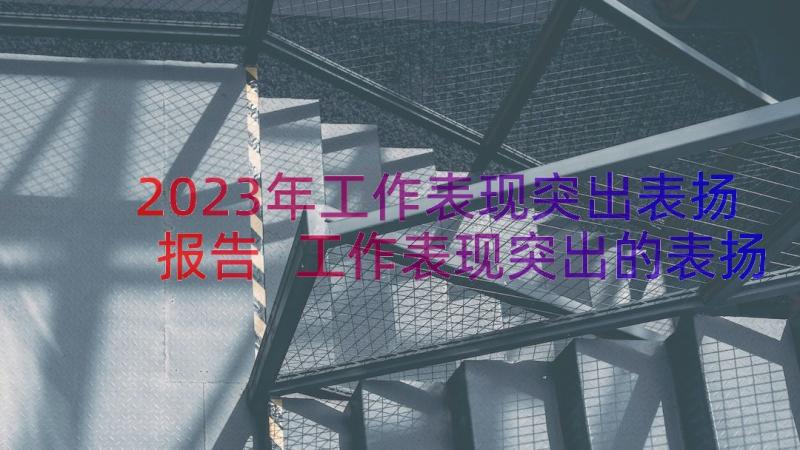 2023年工作表现突出表扬报告 工作表现突出的表扬